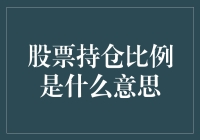 股票持仓比例是什么意思